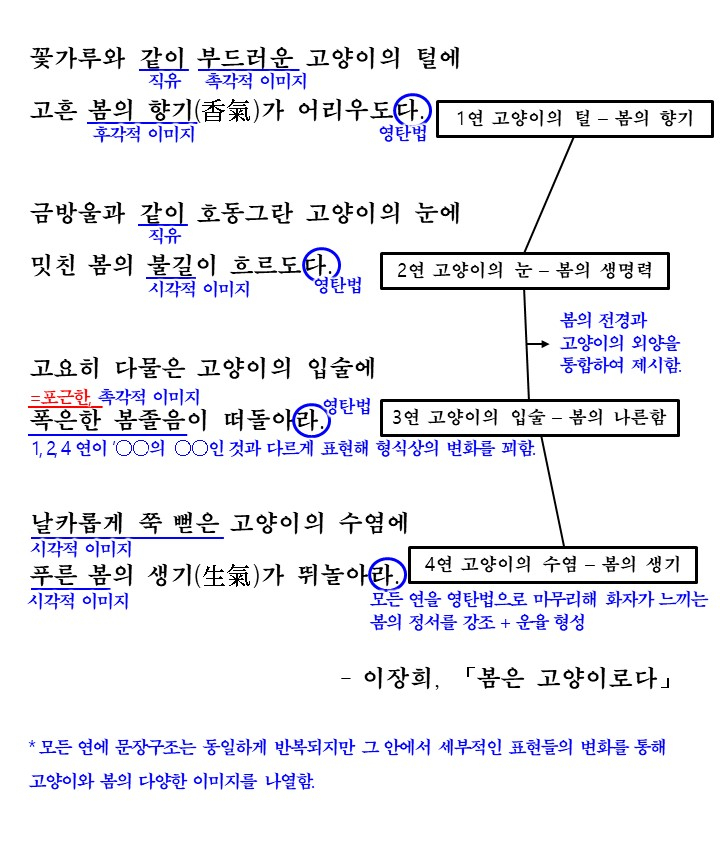 꽃가루와 같이 부드러운 고양이의 털에
직유 촉각적 이미지

고흔 봄의 향기(香氣)가 어리우도다.
후각적 이미지 영탄법

1연 고양이의 털 – 봄의 향기

금방울과 같이 호동그란 고양이의 눈에
직유

밋친 봄의 불길이 흐르도다.
시각적 이미지 영탄법

2연 고양이의 눈 – 봄의 생명력

봄의 전경과 고양이의 외양을 통합하여 제시함.

고요히 다물은 고양이의 입술에
=포근한, 촉각적 이미지

폭은한 봄졸음이 떠돌아라.
영탄법

3연 고양이의 입술 – 봄의 나른함

1, 2, 4 연이 '○○의 ○○인 것과 다르게 표현해 형식상의 변화를 꾀함.

날카롭게 쭉 뻗은 고양이의 수염에
시각적 이미지

푸른 봄의 생기(生氣)가 뛰놀아라.
시각적 이미지

4연 고양이의 수염 – 봄의 생기

모든 연을 영탄법으로 마무리해 화자가 느끼는 봄의 정서를 강조 + 운율 형성

– 이장희, 「봄은 고양이로다」

* 모든 연에 문장구조는 동일하게 반복되지만 그 안에서 세부적인 표현들의 변화를 통해 고양이와 봄의 다양한 이미지를 나열함.